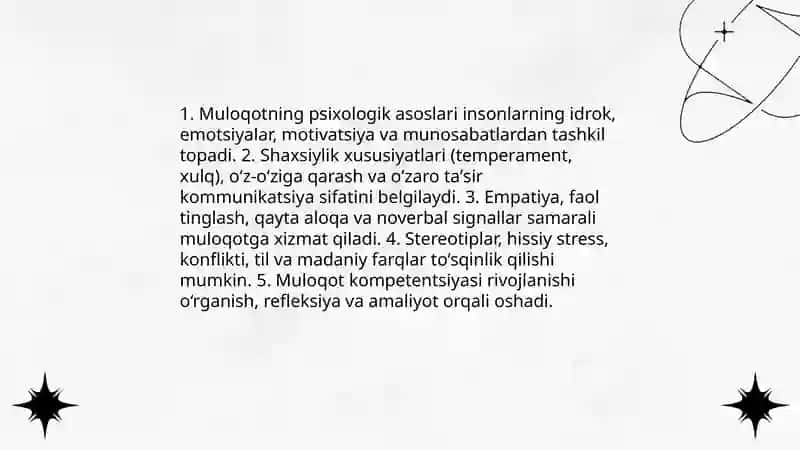 1. Muloqotning psixologik asoslari insonlarning idrok, emotsiyalar, motivatsiya va munosabatlardan tashkil topadi. 2. Shaxsiylik xususiyatlari (temperament, xulq), o‘z-o‘ziga qarash va o‘zaro ta’sir kommunikatsiya sifatini belgilaydi. 3. Empatiya, faol tinglash, qayta aloqa va noverbal signallar samarali muloqotga xizmat qiladi. 4. Stereotiplar, hissiy stress, konflikti, til va madaniy farqlar to‘sqinlik qilishi mumkin. 5. Muloqot kompetentsiyasi rivojlanishi o‘rganish, refleksiya va amaliyot orqali oshadi.